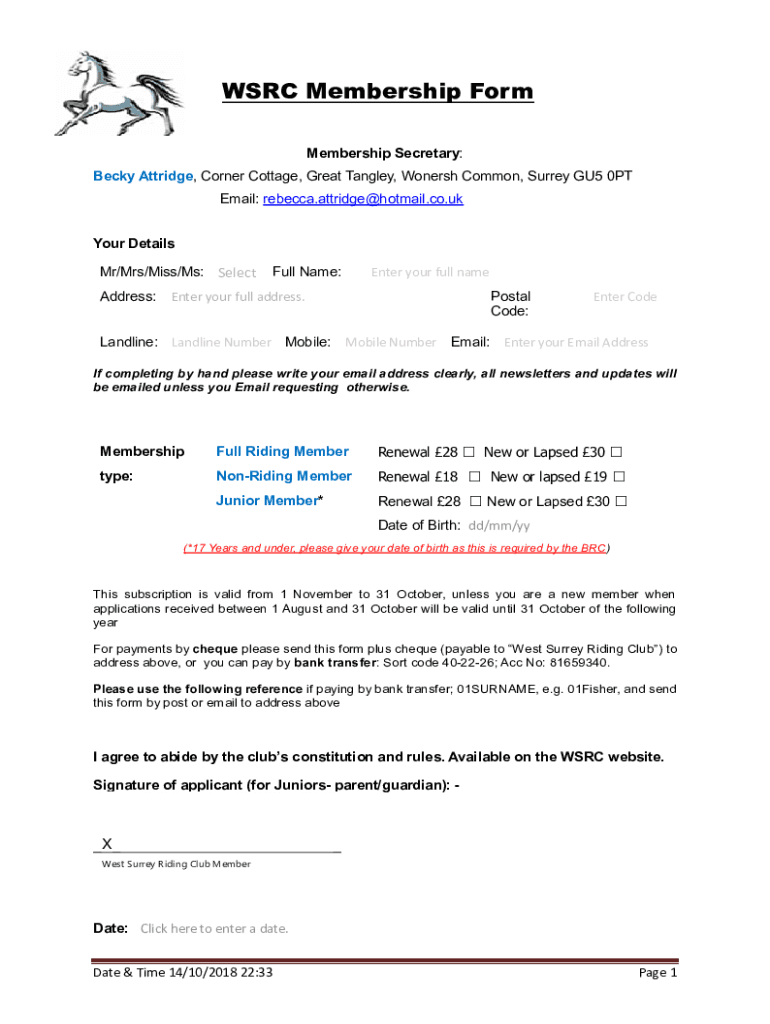 WSRC Membership Form

Membership Secretary:
Becky Attridge, Corner Cottage, Great Tangley, Wonersh Common, Surrey GU5 0PT
Email: rebecca.attridge@hotmail.co.uk

Your Details

Mr/Mrs/Miss/Ms: Select Full Name: Enter your full name

Address: Enter your full address. Postal Code: Enter Code

Landline: Landline Number Mobile: Mobile Number Email: Enter your Email Address

If completing by hand please write your email address clearly, all newsletters and updates will be emailed unless you Email requesting otherwise.

| Membership type: | Full Riding Member | Renewal £28 ☐ New or Lapsed £30 ☐ |
|---|---|---|
| | Non-Riding Member | Renewal £18 ☐ New or lapsed £19 ☐ |
| | Junior Member* | Renewal £28 ☐ New or Lapsed £30 ☐ |
| | | Date of Birth: dd/mm/yy |

(*17 Years and under, please give your date of birth as this is required by the BRC)

This subscription is valid from 1 November to 31 October, unless you are a new member when applications received between 1 August and 31 October will be valid until 31 October of the following year

For payments by cheque please send this form plus cheque (payable to "West Surrey Riding Club") to address above, or you can pay by bank transfer: Sort code 40-22-26; Acc No: 81659340.

Please use the following reference if paying by bank transfer; 01SURNAME, e.g. 01Fisher, and send this form by post or email to address above

I agree to abide by the club's constitution and rules. Available on the WSRC website.

Signature of applicant (for Juniors- parent/guardian): -

X

West Surrey Riding Club Member

Date: Click here to enter a date.

Date & Time 14/10/2018 22:33 Page 1